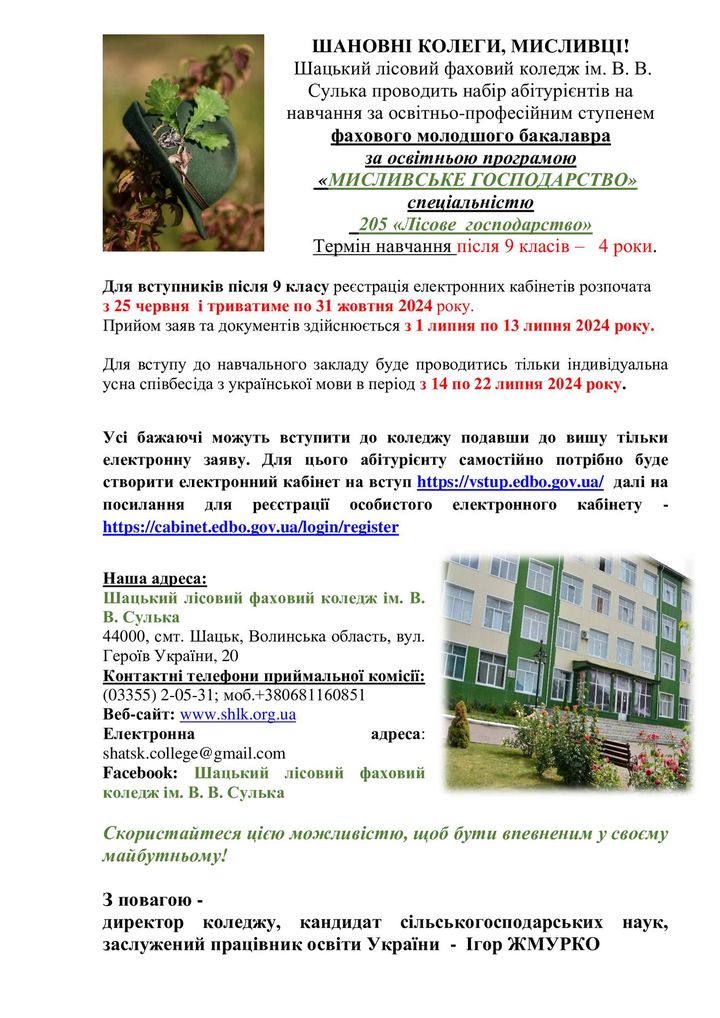 ШАНОВНІ КОЛЕГИ, МИСЛИВЦІ!
Шацький лісовий фаховий коледж ім. В. В. Сулька проводить набір абітурієнтів на навчання за освітньо-професійним ступенем
фахового молодшого бакалавра
за освітньою програмою
«МИСЛИВСЬКЕ ГОСПОДАРСТВО»
спеціальністю
205 «Лісове господарство»
Термін навчання після 9 класів – 4 роки.

Для вступників після 9 класу реєстрація електронних кабінетів розпочата з 25 червня і триватиме по 31 жовтня 2024 року.
Прийом заяв та документів здійснюється з 1 липня по 13 липня 2024 року.

Для вступу до навчального закладу буде проводитись тільки індивідуальна усна співбесіда з української мови в період з 14 по 22 липня 2024 року.

Усі бажаючі можуть вступити до коледжу подавши до вишу тільки електронну заяву. Для цього абітурієнту самостійно потрібно буде створити електронний кабінет на вступ https://vstup.edbo.gov.ua/ далі на посилання для реєстрації особистого електронного кабінету - https://cabinet.edbo.gov.ua/login/register

Наша адреса:
Шацький лісовий фаховий коледж ім. В. В. Сулька
44000, смт. Шацьк, Волинська область, вул. Героїв України, 20
Контактні телефони приймальної комісії:
(03355) 2-05-31; моб.+380681160851
Веб-сайт: www.shlk.org.ua
Електронна адреса:
shatsk.college@gmail.com
Facebook: Шацький лісовий фаховий коледж ім. В. В. Сулька

Скористайтеся цією можливістю, щоб бути впевненим у своєму майбутньому!

З повагою -
директор коледжу, кандидат сільськогосподарських наук, заслужений працівник освіти України - Ігор ЖМУРКО